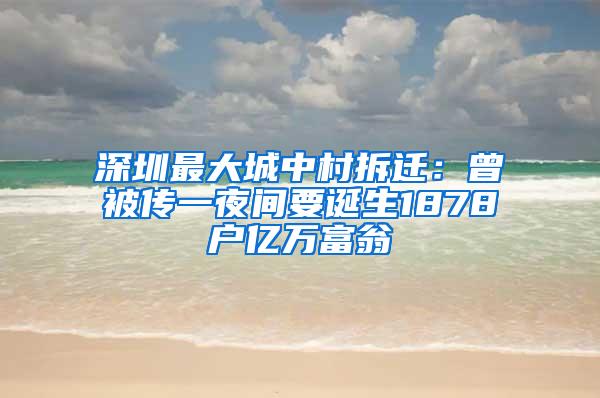 深圳最大城中村拆迁：曾被传一夜间要诞生1878户亿万富翁